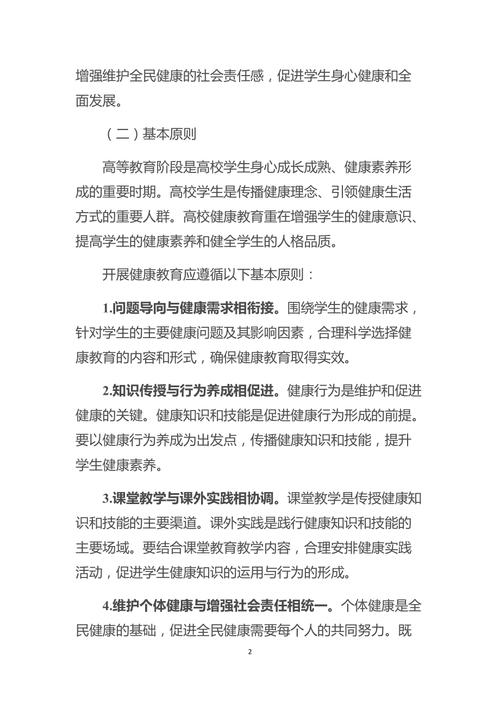 增强维护全民健康的社会责任感，促进学生身心健康和全面发展。

（二）基本原则

高等教育阶段是高校学生身心成长成熟、健康素养形成的重要时期。高校学生是传播健康理念、引领健康生活方式的重要人群。高校健康教育重在增强学生的健康意识、提高学生的健康素养和健全学生的人格品质。

开展健康教育应遵循以下基本原则：

1.问题导向与健康需求相衔接。围绕学生的健康需求，针对学生的主要健康问题及其影响因素，合理科学选择健康教育的内容和形式，确保健康教育取得实效。

2.知识传授与行为养成相促进。健康行为是维护和促进健康的关键。健康知识和技能是促进健康行为形成的前提。要以健康行为养成为出发点，传播健康知识和技能，提升学生健康素养。

3.课堂教学与课外实践相协调。课堂教学是传授健康知识和技能的主要渠道。课外实践是践行健康知识和技能的主要场域。要结合课堂教育教学内容，合理安排健康实践活动，促进学生健康知识的运用与行为的形成。

4.维护个体健康与增强社会责任相统一。个体健康是全民健康的基础，促进全民健康需要每个人的共同努力。既

2